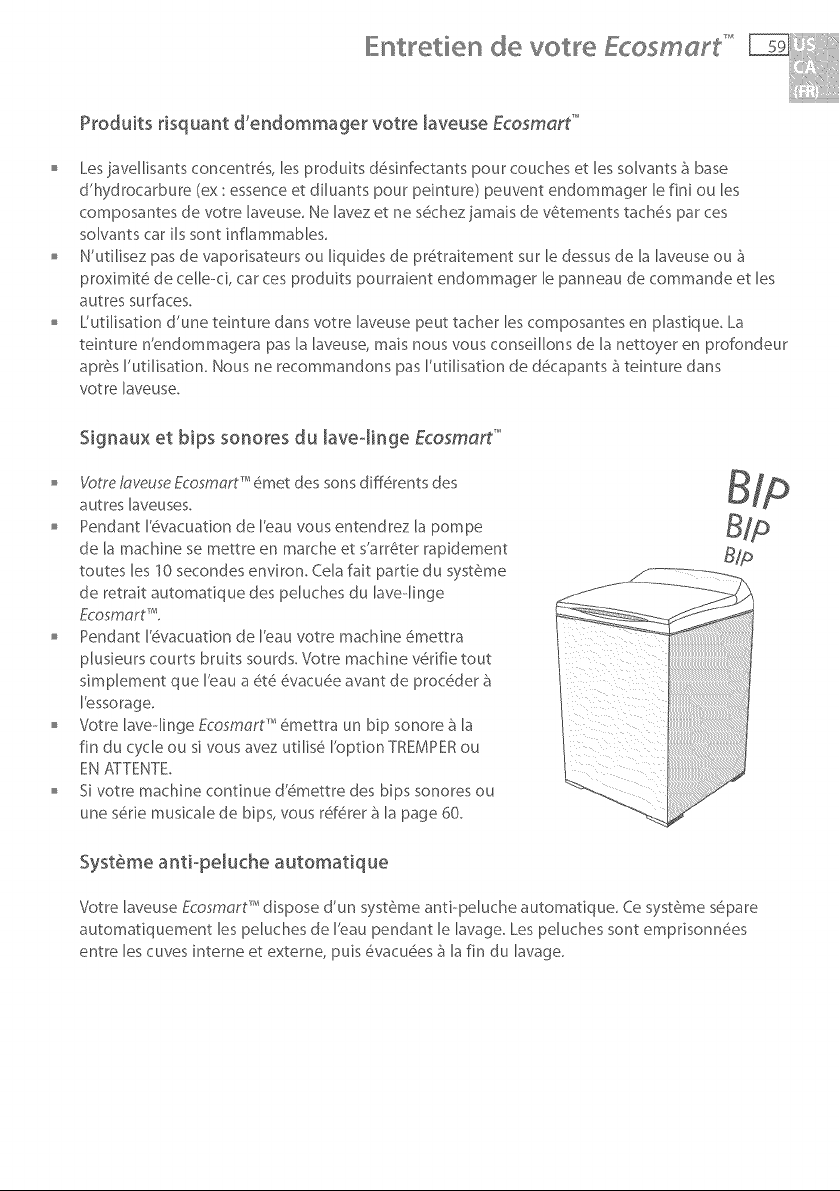 Entretien de votre Ecosmart™ 59 US CA (FR)

Produits risquant d'endommager votre laveuse Ecosmart™

• Les javellisants concentrés, les produits désinfectants pour couches et les solvants à base d'hydrocarbure (ex : essence et diluants pour peinture) peuvent endommager le fini ou les composantes de votre laveuse. Ne lavez et ne séchez jamais de vêtements tachés par ces solvants car ils sont inflammables.
• N'utilisez pas de vaporisateurs ou liquides de prétraitement sur le dessus de la laveuse ou à proximité de celle-ci, car ces produits pourraient endommager le panneau de commande et les autres surfaces.
• L'utilisation d'une teinture dans votre laveuse peut tacher les composantes en plastique. La teinture n'endommagera pas la laveuse, mais nous vous conseillons de la nettoyer en profondeur après l'utilisation. Nous ne recommandons pas l'utilisation de décapants à teinture dans votre laveuse.

Signaux et bips sonores du lave-linge Ecosmart™

• Votre laveuse Ecosmart™ émet des sons différents des autres laveuses.
• Pendant l'évacuation de l'eau vous entendrez la pompe de la machine se mettre en marche et s'arrêter rapidement toutes les 10 secondes environ. Cela fait partie du système de retrait automatique des peluches du lave-linge Ecosmart™.
• Pendant l'évacuation de l'eau votre machine émettra plusieurs courts bruits sourds. Votre machine vérifie tout simplement que l'eau a été évacuée avant de procéder à l'essorage.
• Votre lave-linge Ecosmart™ émettra un bip sonore à la fin du cycle ou si vous avez utilisé l'option TREMPER ou EN ATTENTE.
• Si votre machine continue d'émettre des bips sonores ou une série musicale de bips, vous référer à la page 60.

BIP
BIP
BIP

Système anti-peluche automatique

Votre laveuse Ecosmart™ dispose d'un système anti-peluche automatique. Ce système sépare automatiquement les peluches de l'eau pendant le lavage. Les peluches sont emprisonnées entre les cuves interne et externe, puis évacuées à la fin du lavage.